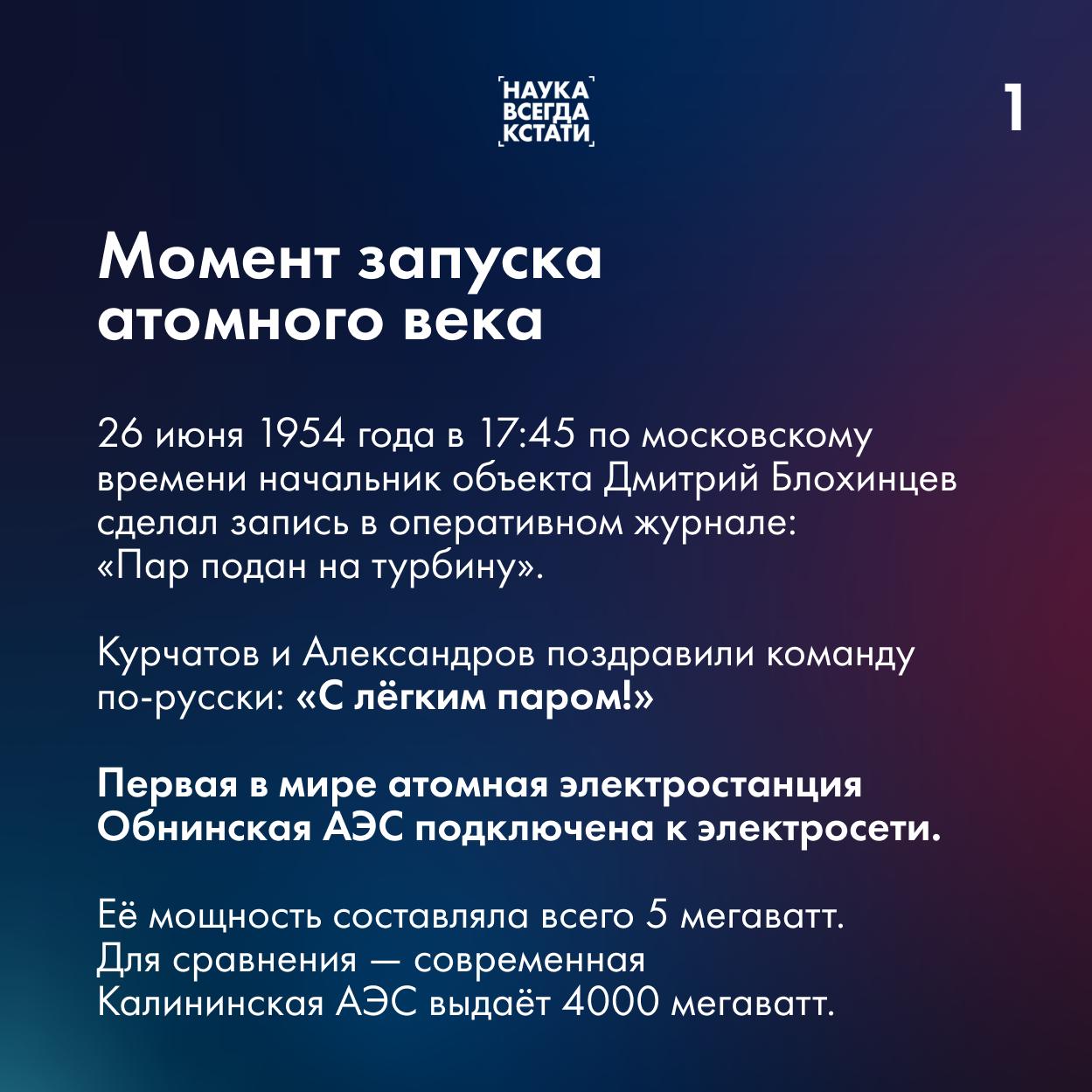 НАУКА
ВСЕГДА
КСТАТИ

1

Момент запуска атомного века

26 июня 1954 года в 17:45 по московскому времени начальник объекта Дмитрий Блохинцев сделал запись в оперативном журнале: «Пар подан на турбину».

Курчатов и Александров поздравили команду по-русски: «С лёгким паром!»

Первая в мире атомная электростанция Обнинская АЭС подключена к электросети.

Её мощность составляла всего 5 мегаватт. Для сравнения — современная Калининская АЭС выдаёт 4000 мегаватт.